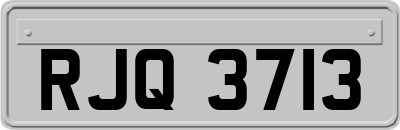 RJQ 3713